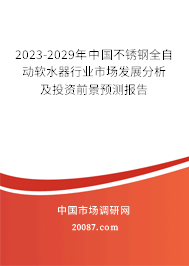 2023-2029年中国不锈钢全自动软水器行业市场发展分析及投资前景预测报告

中国市场调研网

20087.com